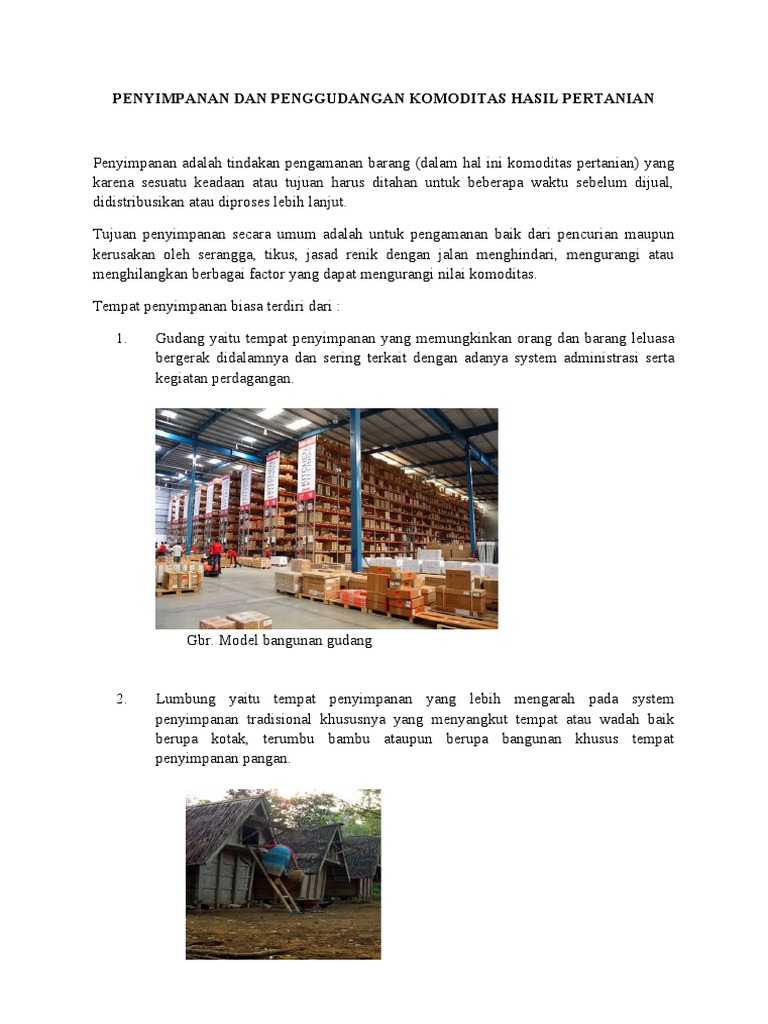 PENYIMPANAN DAN PENGGUDANGAN KOMODITAS HASIL PERTANIAN

Penyimpanan adalah tindakan pengamanan barang (dalam hal ini komoditas pertanian) yang karena sesuatu keadaan atau tujuan harus ditahan untuk beberapa waktu sebelum dijual, didistribusikan atau diproses lebih lanjut.

Tujuan penyimpanan secara umum adalah untuk pengamanan baik dari pencurian maupun kerusakan oleh serangga, tikus, jasad renik dengan jalan menghindari, mengurangi atau menghilangkan berbagai factor yang dapat mengurangi nilai komoditas.

Tempat penyimpanan biasa terdiri dari :

1. Gudang yaitu tempat penyimpanan yang memungkinkan orang dan barang leluasa bergerak didalamnya dan sering terkait dengan adanya system administrasi serta kegiatan perdagangan.

Gbr. Model bangunan gudang

2. Lumbung yaitu tempat penyimpanan yang lebih mengarah pada system penyimpanan tradisional khususnya yang menyangkut tempat atau wadah baik berupa kotak, terumbu bambu ataupun berupa bangunan khusus tempat penyimpanan pangan.